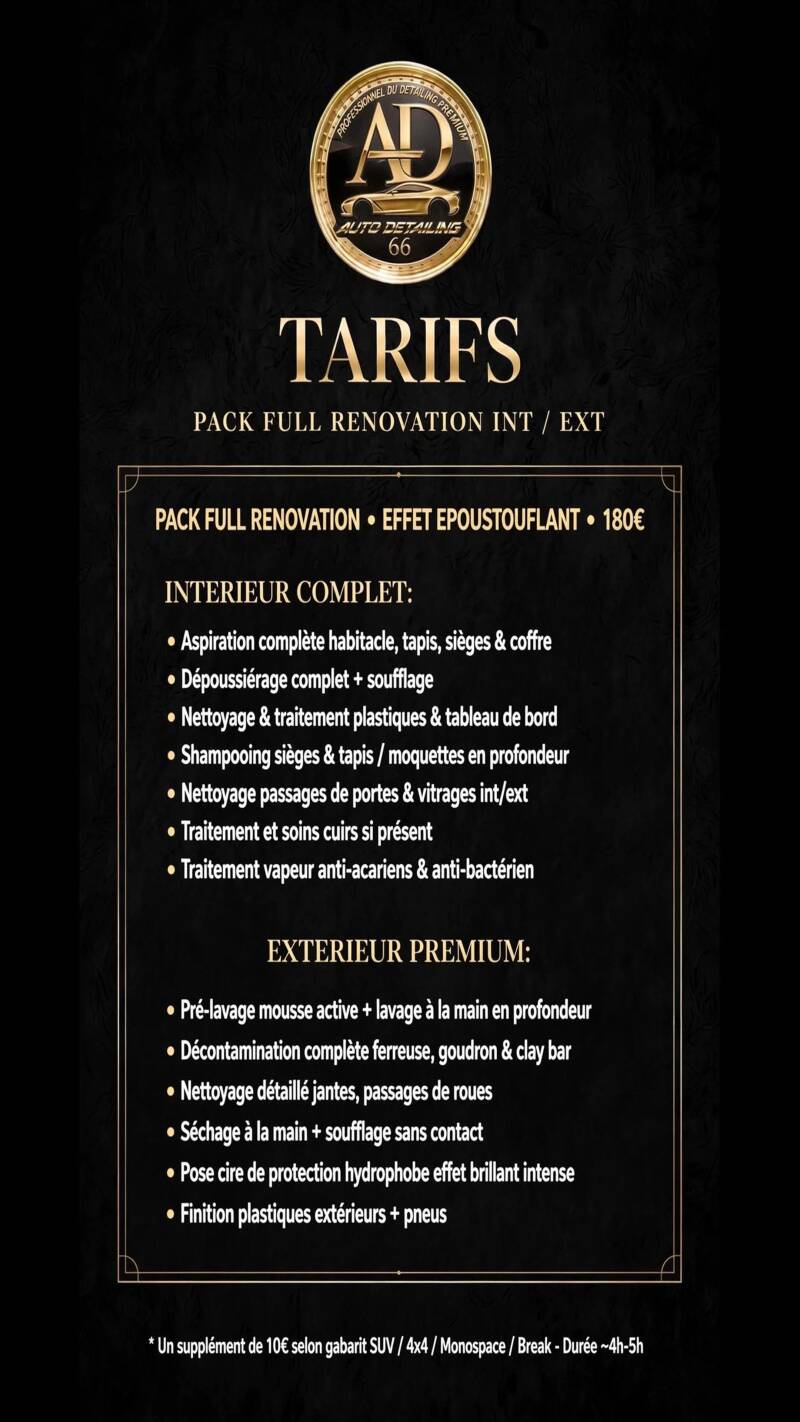 PROFESSIONNEL DU DETAILING PREMIUM
AD
AUTO DETAILING
66

TARIFS

PACK FULL RENOVATION INT / EXT

PACK FULL RENOVATION • EFFET EPOUSTOUFLANT • 180€

INTERIEUR COMPLET:

• Aspiration complète habitacle, tapis, sièges & coffre
• Dépoussiérage complet + soufflage
• Nettoyage & traitement plastiques & tableau de bord
• Shampooing sièges & tapis / moquettes en profondeur
• Nettoyage passages de portes & vitrages int/ext
• Traitement et soins cuirs si présent
• Traitement vapeur anti-acariens & anti-bactérien

EXTERIEUR PREMIUM:

• Pré-lavage mousse active + lavage à la main en profondeur
• Décontamination complète ferreuse, goudron & clay bar
• Nettoyage détaillé jantes, passages de roues
• Séchage à la main + soufflage sans contact
• Pose cire de protection hydrophobe effet brillant intense
• Finition plastiques extérieurs + pneus

* Un supplément de 10€ selon gabarit SUV / 4x4 / Monospace / Break - Durée ~4h-5h